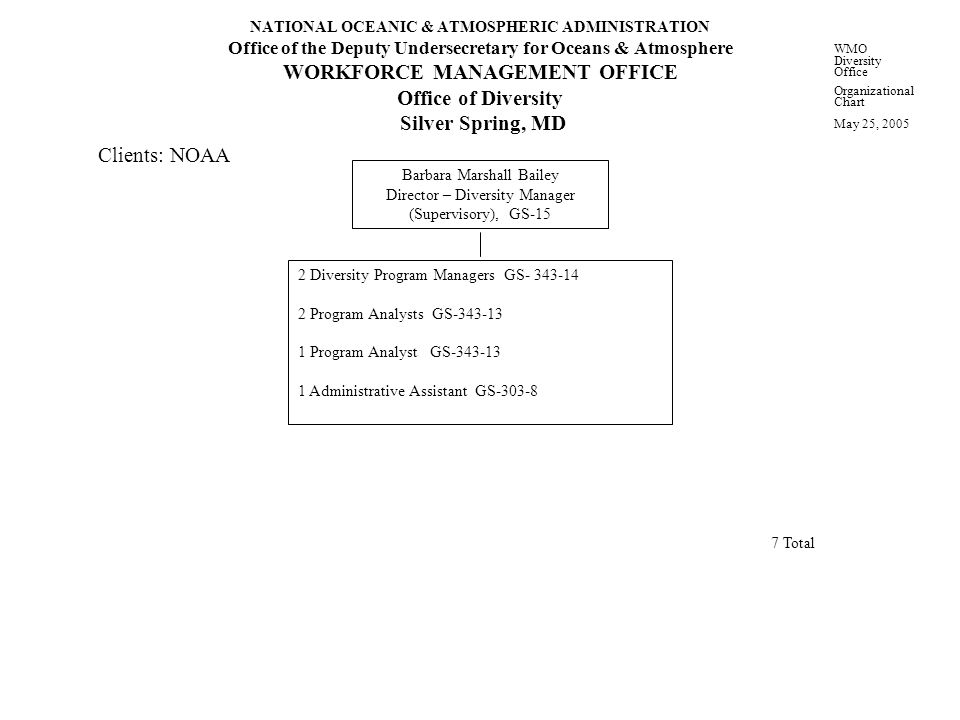 NATIONAL OCEANIC & ATMOSPHERIC ADMINISTRATION
Office of the Deputy Undersecretary for Oceans & Atmosphere
WORKFORCE MANAGEMENT OFFICE
Office of Diversity
Silver Spring, MD

WMO Diversity Office

Organizational Chart

May 25, 2005

Clients: NOAA

Barbara Marshall Bailey
Director – Diversity Manager
(Supervisory), GS-15

2 Diversity Program Managers GS- 343-14

2 Program Analysts GS-343-13

1 Program Analyst GS-343-13

1 Administrative Assistant GS-303-8

7 Total